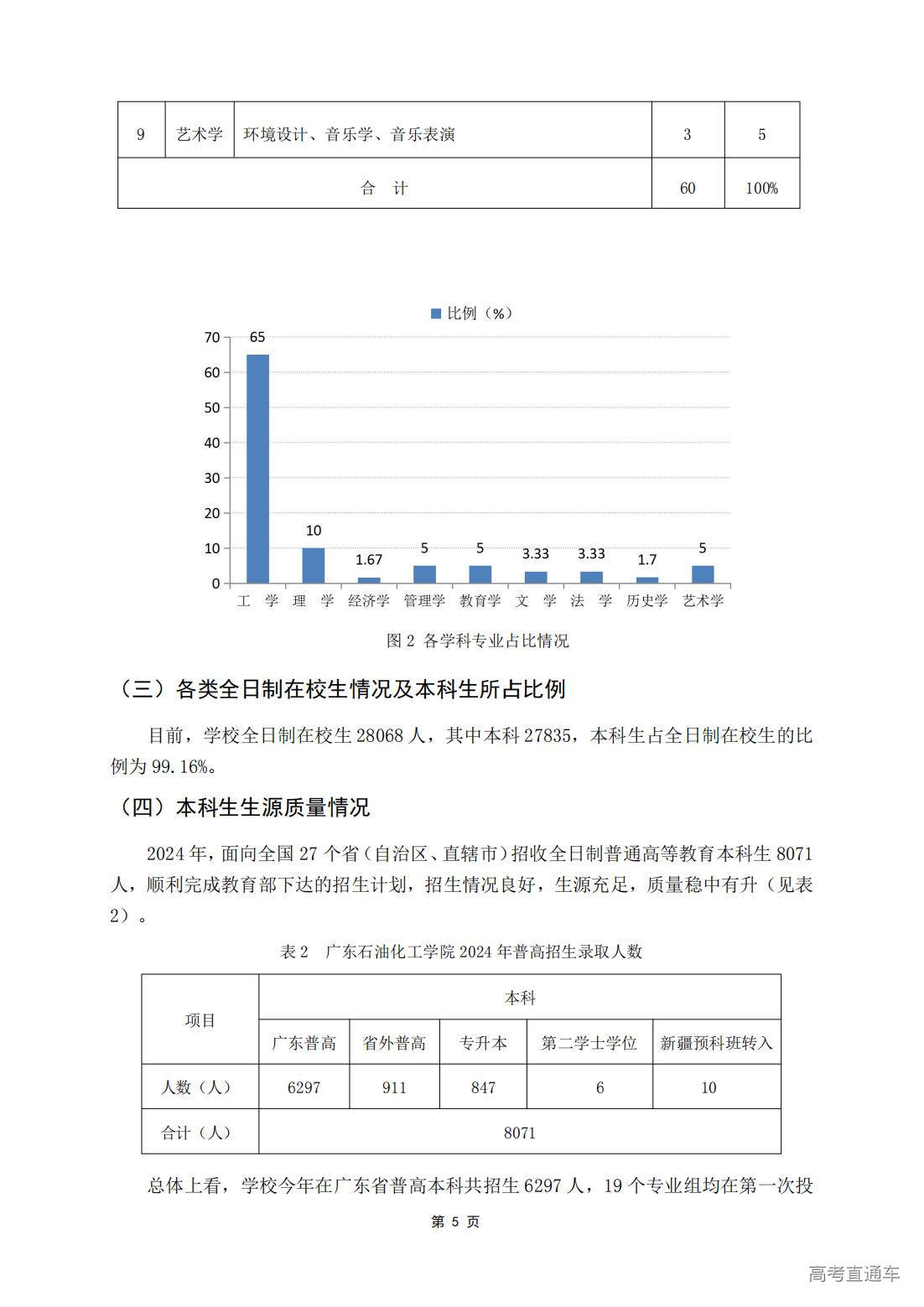 | 9 | 艺术学 | 环境设计、音乐学、音乐表演 | 3 | 5 |
|---|---|---|---|---|
| 合 计 | | | 60 | 100% |

比例（%）

70
60
50
40
30
20
10
0

65
10
1.67
5
5
3.33
3.33
1.7
5

工 学 理 学 经济学 管理学 教育学 文 学 法 学 历史学 艺术学

图 2 各学科专业占比情况

（三）各类全日制在校生情况及本科生所占比例

目前，学校全日制在校生 28068 人，其中本科 27835，本科生占全日制在校生的比例为 99.16%。

（四）本科生生源质量情况

2024 年，面向全国 27 个省（自治区、直辖市）招收全日制普通高等教育本科生 8071 人，顺利完成教育部下达的招生计划，招生情况良好，生源充足，质量稳中有升（见表 2）。

表 2 广东石油化工学院 2024 年普高招生录取人数

| 项目 | 本科 | | | | |
|---|---|---|---|---|---|
| | 广东普高 | 省外普高 | 专升本 | 第二学士学位 | 新疆预科班转入 |
| 人数（人） | 6297 | 911 | 847 | 6 | 10 |
| 合计（人） | 8071 | | | | |

总体上看，学校今年在广东省普高本科共招生 6297 人，19 个专业组均在第一次投

第 5 页

高考直通车